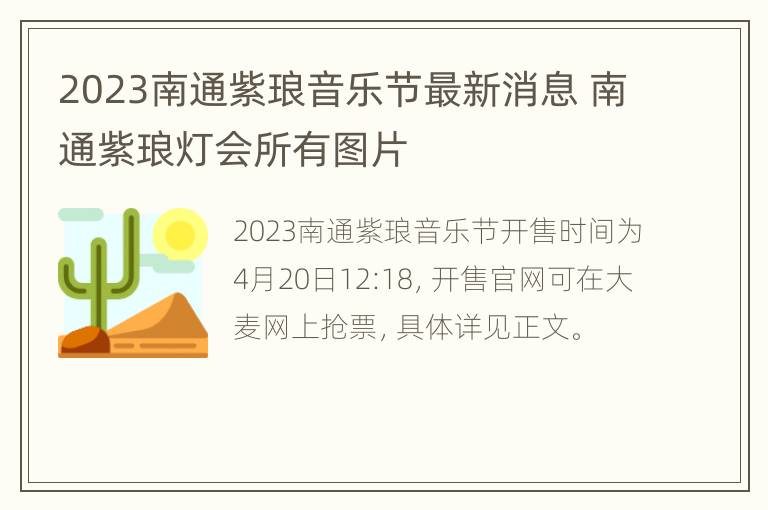 2023南通紫琅音乐节最新消息 南通紫琅灯会所有图片

2023南通紫琅音乐节开售时间为4月20日12:18, 开售官网可在大麦网上抢票, 具体详见正文。